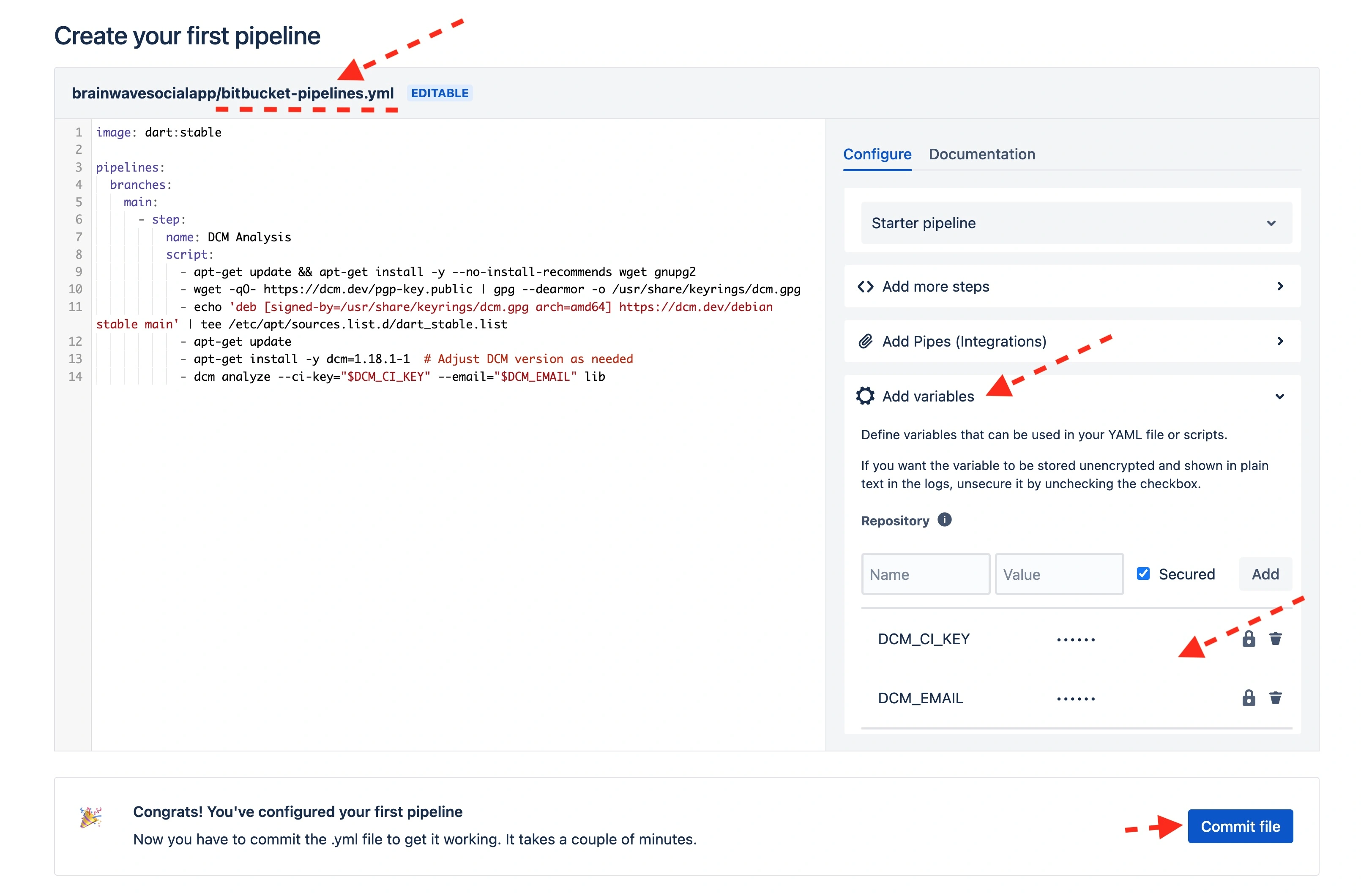 Create your first pipeline

brainwavesocialapp/bitbucket-pipelines.yml EDITABLE

1 image: dart:stable
2
3 pipelines:
4   branches:
5     main:
6       - step:
7           name: DCM Analysis
8           script:
9             - apt-get update && apt-get install -y --no-install-recommends wget gnupg2
10            - wget -qO- https://dcm.dev/pgp-key.public | gpg --dearmor -o /usr/share/keyrings/dcm.gpg
11            - echo 'deb [signed-by=/usr/share/keyrings/dcm.gpg arch=amd64] https://dcm.dev/debian stable main' | tee /etc/apt/sources.list.d/dart_stable.list
12            - apt-get update
13            - apt-get install -y dcm=1.18.1-1  # Adjust DCM version as needed
14            - dcm analyze --ci-key="$DCM_CI_KEY" --email="$DCM_EMAIL" lib

Configure Documentation

Starter pipeline

Add more steps

Add Pipes (Integrations)

Add variables

Define variables that can be used in your YAML file or scripts.

If you want the variable to be stored unencrypted and shown in plain text in the logs, unsecure it by unchecking the checkbox.

Repository

Name Value Secured Add

DCM_CI_KEY ••••••

DCM_EMAIL ••••••

Congrats! You've configured your first pipeline

Now you have to commit the .yml file to get it working. It takes a couple of minutes.

Commit file